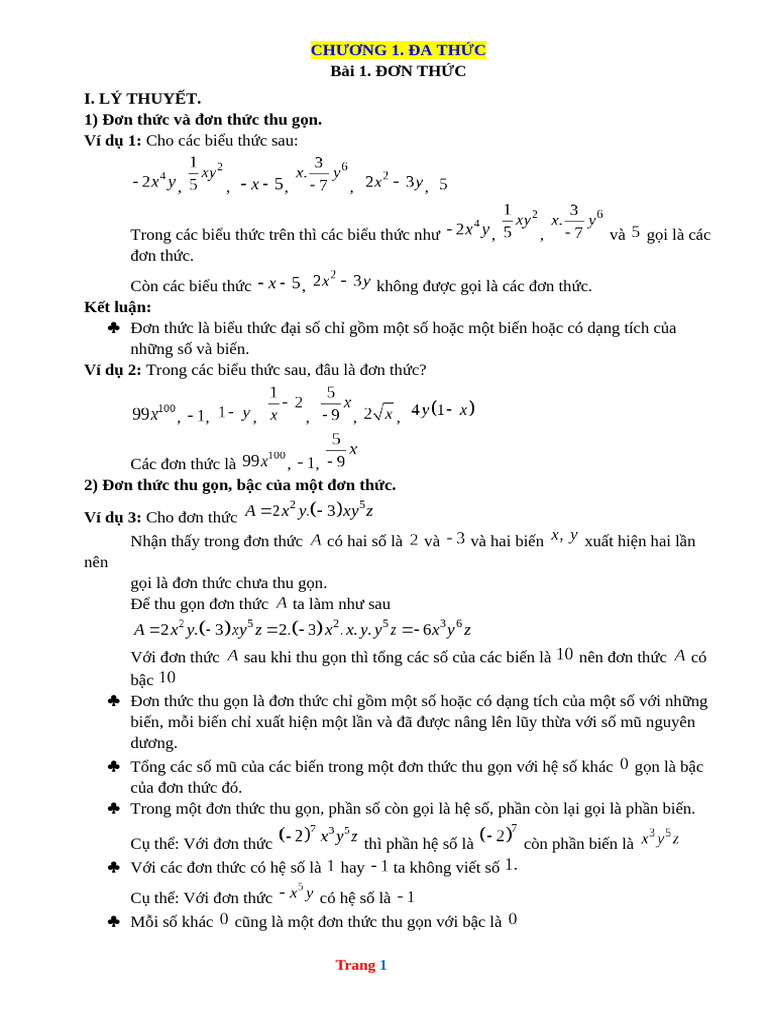 CHƯƠNG 1. ĐA THỨC
Bài 1. ĐƠN THỨC

I. LÝ THUYẾT.
1) Đơn thức và đơn thức thu gọn.
Ví dụ 1: Cho các biểu thức sau:

$-2x^4y$, $\frac{1}{5}xy^2$, $-x-5$, $x.\frac{3}{-7}y^6$, $2x^2-3y$, $5$

Trong các biểu thức trên thì các biểu thức như $-2x^4y$, $\frac{1}{5}xy^2$, $x.\frac{3}{-7}y^6$ và $5$ gọi là các đơn thức.

Còn các biểu thức $-x-5$, $2x^2-3y$ không được gọi là các đơn thức.

Kết luận:
♣ Đơn thức là biểu thức đại số chỉ gồm một số hoặc một biến hoặc có dạng tích của những số và biến.

Ví dụ 2: Trong các biểu thức sau, đâu là đơn thức?

$99x^{100}$, $-1$, $1-y$, $\frac{1}{x}-2$, $\frac{5}{-9}x$, $2\sqrt{x}$, $4y(1-x)$

Các đơn thức là $99x^{100}$, $-1$, $\frac{5}{-9}x$

2) Đơn thức thu gọn, bậc của một đơn thức.

Ví dụ 3: Cho đơn thức $A=2x^2y.(-3)xy^5z$

Nhận thấy trong đơn thức $A$ có hai số là $2$ và $-3$ và hai biến $x, y$ xuất hiện hai lần nên gọi là đơn thức chưa thu gọn.

Để thu gọn đơn thức $A$ ta làm như sau

$A=2x^2y.(-3)xy^5z=2.(-3)x^2.x.y.y^5z=-6x^3y^6z$

Với đơn thức $A$ sau khi thu gọn thì tổng các số của các biến là $10$ nên đơn thức $A$ có bậc $10$

♣ Đơn thức thu gọn là đơn thức chỉ gồm một số hoặc có dạng tích của một số với những biến, mỗi biến chỉ xuất hiện một lần và đã được nâng lên lũy thừa với số mũ nguyên dương.

♣ Tổng các số mũ của các biến trong một đơn thức thu gọn với hệ số khác $0$ gọn là bậc của đơn thức đó.

♣ Trong một đơn thức thu gọn, phần số còn gọi là hệ số, phần còn lại gọi là phần biến.

Cụ thể: Với đơn thức $(-2)^7x^3y^5z$ thì phần hệ số là $(-2)^7$ còn phần biến là $x^3y^5z$

♣ Với các đơn thức có hệ số là $1$ hay $-1$ ta không viết số $1$.

Cụ thể: Với đơn thức $-x^5y$ có hệ số là $-1$

♣ Mỗi số khác $0$ cũng là một đơn thức thu gọn với bậc là $0$

Trang 1